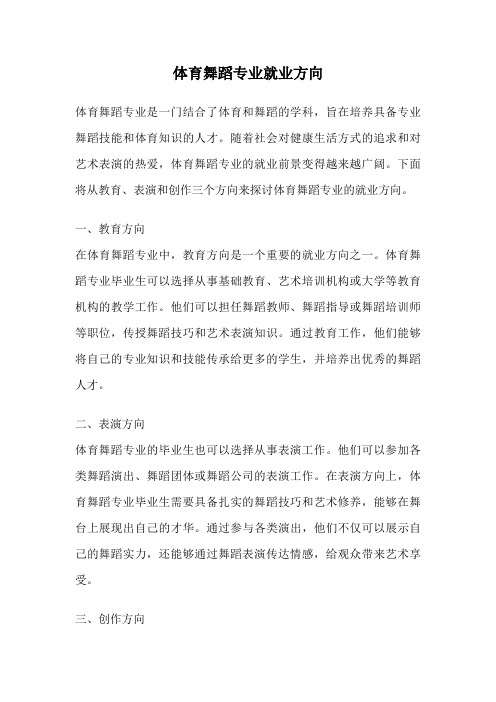 体育舞蹈专业就业方向

体育舞蹈专业是一门结合了体育和舞蹈的学科，旨在培养具备专业舞蹈技能和体育知识的人才。随着社会对健康生活方式的追求和对艺术表演的热爱，体育舞蹈专业的就业前景变得越来越广阔。下面将从教育、表演和创作三个方向来探讨体育舞蹈专业的就业方向。

一、教育方向
在体育舞蹈专业中，教育方向是一个重要的就业方向之一。体育舞蹈专业毕业生可以选择从事基础教育、艺术培训机构或大学等教育机构的教学工作。他们可以担任舞蹈教师、舞蹈指导或舞蹈培训师等职位，传授舞蹈技巧和艺术表演知识。通过教育工作，他们能够将自己的专业知识和技能传承给更多的学生，并培养出优秀的舞蹈人才。

二、表演方向
体育舞蹈专业的毕业生也可以选择从事表演工作。他们可以参加各类舞蹈演出、舞蹈团体或舞蹈公司的表演工作。在表演方向上，体育舞蹈专业毕业生需要具备扎实的舞蹈技巧和艺术修养，能够在舞台上展现出自己的才华。通过参与各类演出，他们不仅可以展示自己的舞蹈实力，还能够通过舞蹈表演传达情感，给观众带来艺术享受。

三、创作方向